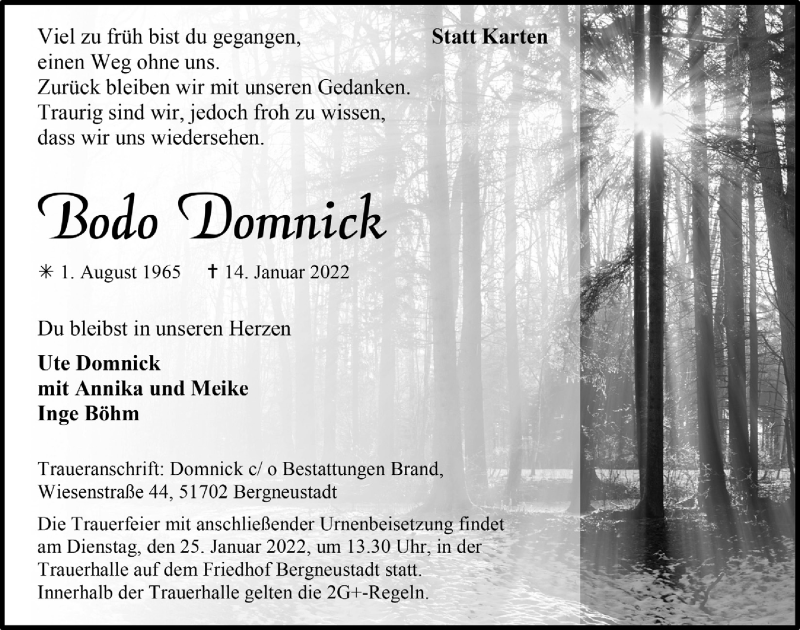 Viel zu früh bist du gegangen,
einen Weg ohne uns.
Zurück bleiben wir mit unseren Gedanken.
Traurig sind wir, jedoch froh zu wissen,
dass wir uns wiedersehen.

Statt Karten

Bodo Domnick

✳ 1. August 1965 ✝ 14. Januar 2022

Du bleibst in unseren Herzen

Ute Domnick
mit Annika und Meike
Inge Böhm

Traueranschrift: Domnick c/ o Bestattungen Brand,
Wiesenstraße 44, 51702 Bergneustadt

Die Trauerfeier mit anschließender Urnenbeisetzung findet am Dienstag, den 25. Januar 2022, um 13.30 Uhr, in der Trauerhalle auf dem Friedhof Bergneustadt statt.
Innerhalb der Trauerhalle gelten die 2G+-Regeln.